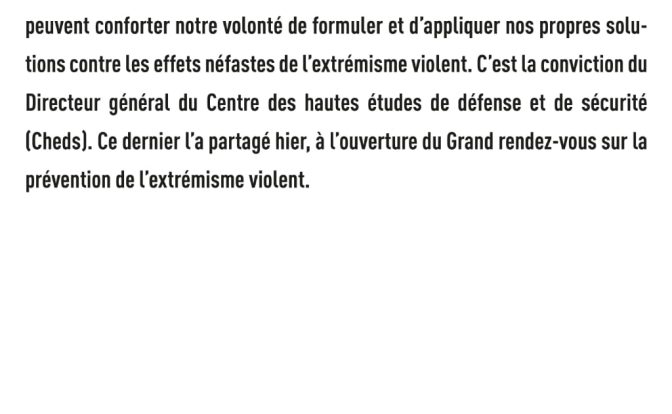 peuvent conforter notre volonté de formuler et d'appliquer nos propres solutions contre les effets néfastes de l'extrémisme violent. C'est la conviction du Directeur général du Centre des hautes études de défense et de sécurité (Cheds). Ce dernier l'a partagé hier, à l'ouverture du Grand rendez-vous sur la prévention de l'extrémisme violent.